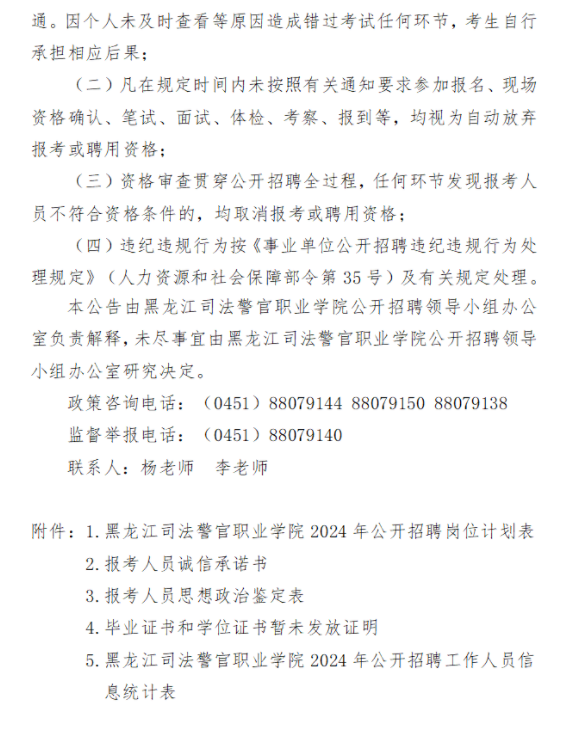 通。因个人未及时查看等原因造成错过考试任何环节，考生自行承担相应后果；

（二）凡在规定时间内未按照有关通知要求参加报名、现场资格确认、笔试、面试、体检、考察、报到等，均视为自动放弃报考或聘用资格；

（三）资格审查贯穿公开招聘全过程，任何环节发现报考人员不符合资格条件的，均取消报考或聘用资格；

（四）违纪违规行为按《事业单位公开招聘违纪违规行为处理规定》（人力资源和社会保障部令第 35 号）及有关规定处理。

本公告由黑龙江司法警官职业学院公开招聘领导小组办公室负责解释，未尽事宜由黑龙江司法警官职业学院公开招聘领导小组办公室研究决定。

政策咨询电话：（0451）88079144 88079150 88079138

监督举报电话：（0451）88079140

联系人：杨老师 李老师

附件：1. 黑龙江司法警官职业学院 2024 年公开招聘岗位计划表

2. 报考人员诚信承诺书

3. 报考人员思想政治鉴定表

4. 毕业证书和学位证书暂未发放证明

5. 黑龙江司法警官职业学院 2024 年公开招聘工作人员信息统计表